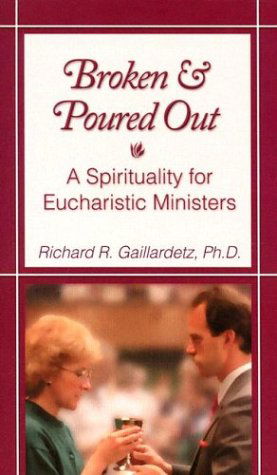 Broken & Poured Out

A Spirituality for Eucharistic Ministers

Richard R. Gaillardetz, Ph.D.